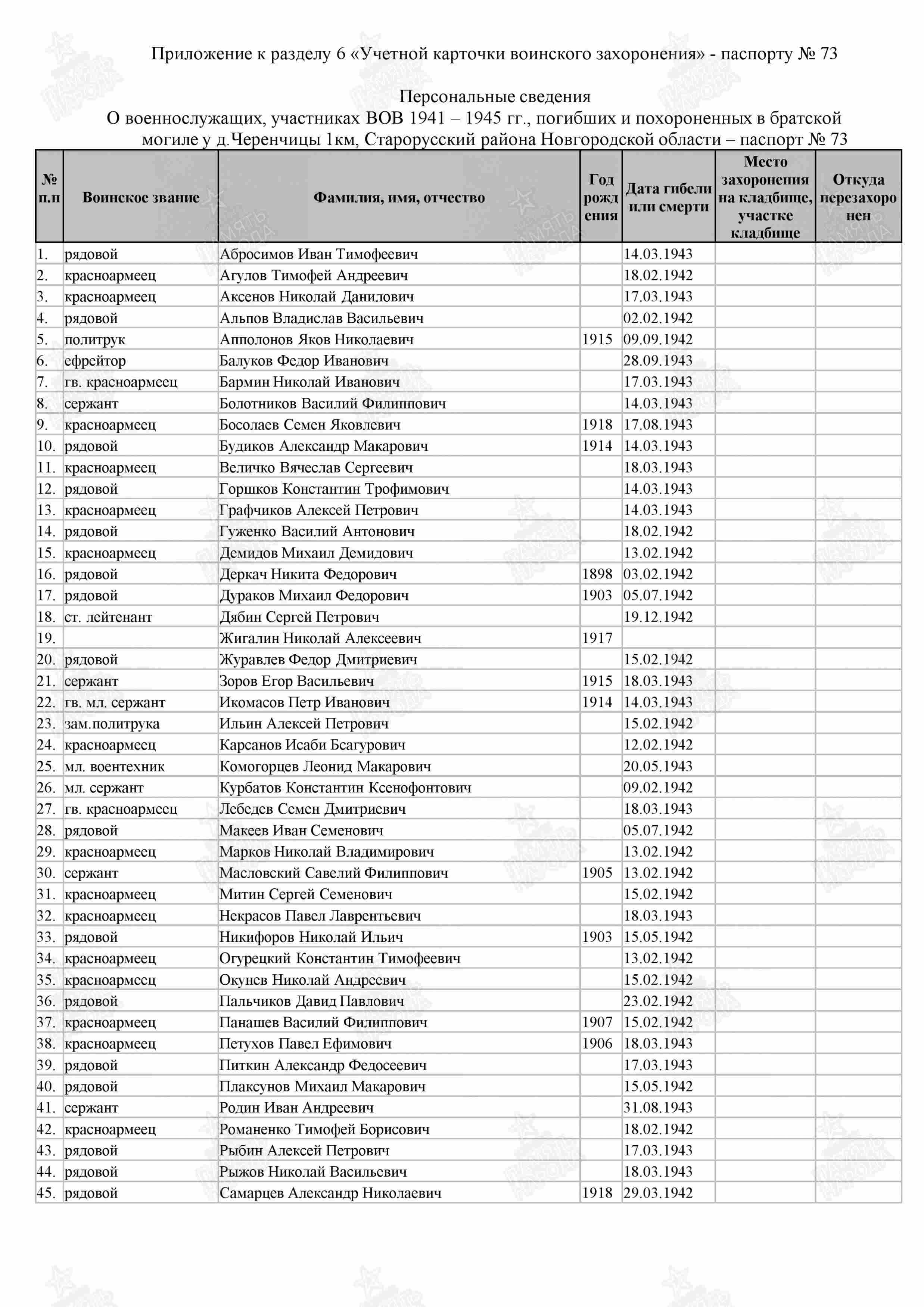 Приложение к разделу 6 «Учетной карточки воинского захоронения» - паспорту № 73

Персональные сведения
О военнослужащих, участниках ВОВ 1941 – 1945 гг., погибших и похороненных в братской могиле у д.Черенчицы 1км, Старорусский района Новгородской области – паспорт № 73

| № п.п | Воинское звание | Фамилия, имя, отчество | Год рождения | Дата гибели или смерти | Место захоронения на кладбище, участке кладбище | Откуда перезахоронен |
|---|---|---|---|---|---|---|
| 1. | рядовой | Абросимов Иван Тимофеевич | | 14.03.1943 | | |
| 2. | красноармеец | Агулов Тимофей Андреевич | | 18.02.1942 | | |
| 3. | красноармеец | Аксенов Николай Данилович | | 17.03.1943 | | |
| 4. | рядовой | Альпов Владислав Васильевич | | 02.02.1942 | | |
| 5. | политрук | Апполонов Яков Николаевич | 1915 | 09.09.1942 | | |
| 6. | ефрейтор | Балуков Федор Иванович | | 28.09.1943 | | |
| 7. | гв. красноармеец | Бармин Николай Иванович | | 17.03.1943 | | |
| 8. | сержант | Болотников Василий Филиппович | | 14.03.1943 | | |
| 9. | красноармеец | Босолаев Семен Яковлевич | 1918 | 17.08.1943 | | |
| 10. | рядовой | Будиков Александр Макарович | 1914 | 14.03.1943 | | |
| 11. | красноармеец | Величко Вячеслав Сергеевич | | 18.03.1943 | | |
| 12. | рядовой | Горшков Константин Трофимович | | 14.03.1943 | | |
| 13. | красноармеец | Графчиков Алексей Петрович | | 14.03.1943 | | |
| 14. | рядовой | Гуженко Василий Антонович | | 18.02.1942 | | |
| 15. | красноармеец | Демидов Михаил Демидович | | 13.02.1942 | | |
| 16. | рядовой | Деркач Никита Федорович | 1898 | 03.02.1942 | | |
| 17. | рядовой | Дураков Михаил Федорович | 1903 | 05.07.1942 | | |
| 18. | ст. лейтенант | Дябин Сергей Петрович | | 19.12.1942 | | |
| 19. | | Жигалин Николай Алексеевич | 1917 | | | |
| 20. | рядовой | Журавлев Федор Дмитриевич | | 15.02.1942 | | |
| 21. | сержант | Зоров Егор Васильевич | 1915 | 18.03.1943 | | |
| 22. | гв. мл. сержант | Икомасов Петр Иванович | 1914 | 14.03.1943 | | |
| 23. | зам.политрука | Ильин Алексей Петрович | | 15.02.1942 | | |
| 24. | красноармеец | Карсанов Исаби Бсагурович | | 12.02.1942 | | |
| 25. | мл. воентехник | Комогорцев Леонид Макарович | | 20.05.1943 | | |
| 26. | мл. сержант | Курбатов Константин Ксенофонтович | | 09.02.1942 | | |
| 27. | гв. красноармеец | Лебедев Семен Дмитриевич | | 18.03.1943 | | |
| 28. | рядовой | Макеев Иван Семенович | | 05.07.1942 | | |
| 29. | красноармеец | Марков Николай Владимирович | | 13.02.1942 | | |
| 30. | сержант | Масловский Савелий Филиппович | 1905 | 13.02.1942 | | |
| 31. | красноармеец | Митин Сергей Семенович | | 15.02.1942 | | |
| 32. | красноармеец | Некрасов Павел Лаврентьевич | | 18.03.1943 | | |
| 33. | рядовой | Никифоров Николай Ильич | 1903 | 15.05.1942 | | |
| 34. | красноармеец | Огурецкий Константин Тимофеевич | | 13.02.1942 | | |
| 35. | красноармеец | Окунев Николай Андреевич | | 15.02.1942 | | |
| 36. | рядовой | Пальчиков Давид Павлович | | 23.02.1942 | | |
| 37. | красноармеец | Панашев Василий Филиппович | 1907 | 15.02.1942 | | |
| 38. | красноармеец | Петухов Павел Ефимович | 1906 | 18.03.1943 | | |
| 39. | рядовой | Питкин Александр Федосеевич | | 17.03.1943 | | |
| 40. | рядовой | Плаксунов Михаил Макарович | | 15.05.1942 | | |
| 41. | сержант | Родин Иван Андреевич | | 31.08.1943 | | |
| 42. | красноармеец | Романенко Тимофей Борисович | | 18.02.1942 | | |
| 43. | рядовой | Рыбин Алексей Петрович | | 17.03.1943 | | |
| 44. | рядовой | Рыжов Николай Васильевич | | 18.03.1943 | | |
| 45. | рядовой | Самарцев Александр Николаевич | 1918 | 29.03.1942 | | |

ПАМЯТЬ НАРОДА